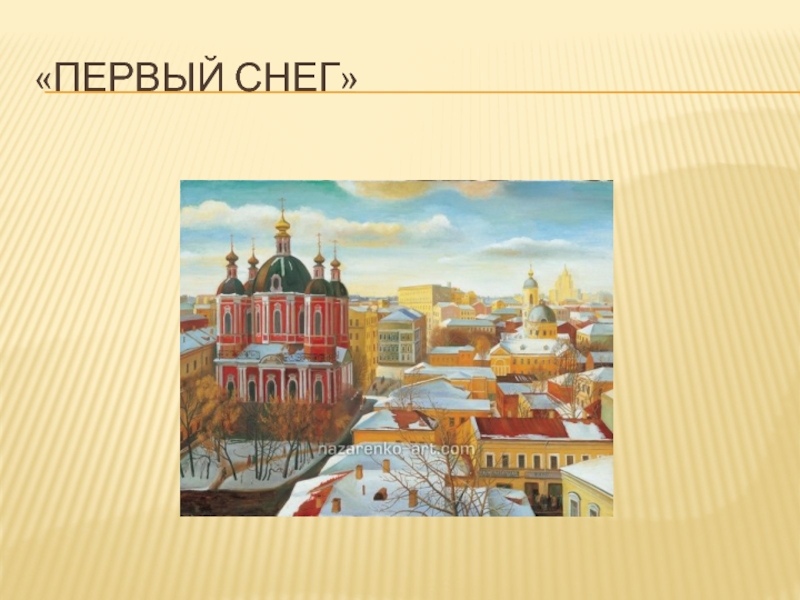 «ПЕРВЫЙ СНЕГ»

nazarenko-art.com